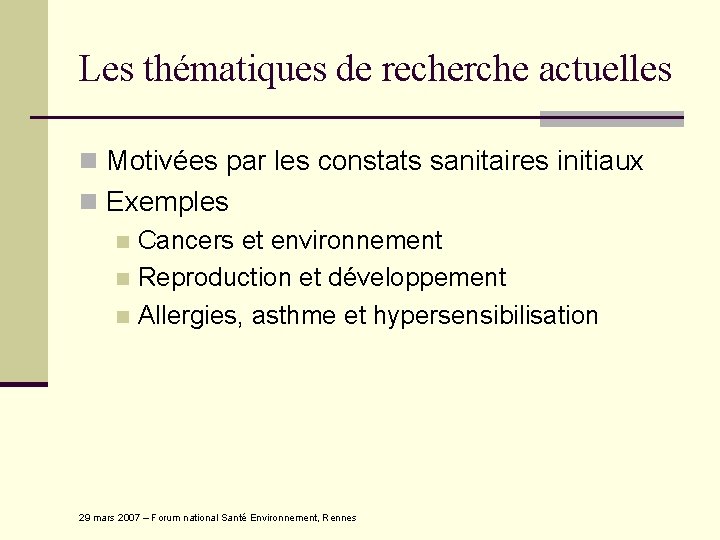 Les thématiques de recherche actuelles

Motivées par les constats sanitaires initiaux

Exemples

Cancers et environnement

Reproduction et développement

Allergies, asthme et hypersensibilisation

29 mars 2007 – Forum national Santé Environnement, Rennes